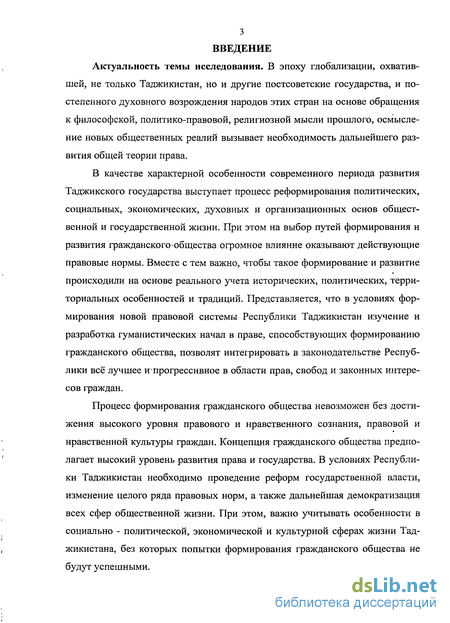 3

ВВЕДЕНИЕ

Актуальность темы исследования. В эпоху глобализации, охватившей, не только Таджикистан, но и другие постсоветские государства, и постепенного духовного возрождения народов этих стран на основе обращения к философской, политико-правовой, религиозной мысли прошлого, осмысление новых общественных реалий вызывает необходимость дальнейшего развития общей теории права.

В качестве характерной особенности современного периода развития Таджикского государства выступает процесс реформирования политических, социальных, экономических, духовных и организационных основ общественной и государственной жизни. При этом на выбор путей формирования и развития гражданского общества огромное влияние оказывают действующие правовые нормы. Вместе с тем важно, чтобы такое формирование и развитие происходили на основе реального учета исторических, политических, территориальных особенностей и традиций. Представляется, что в условиях формирования новой правовой системы Республики Таджикистан изучение и разработка гуманистических начал в праве, способствующих формированию гражданского общества, позволят интегрировать в законодательстве Республики всё лучшее и прогрессивное в области прав, свобод и законных интересов граждан.

Процесс формирования гражданского общества невозможен без достижения высокого уровня правового и нравственного сознания, правовой и нравственной культуры граждан. Концепция гражданского общества предполагает высокий уровень развития права и государства. В условиях Республики Таджикистан необходимо проведение реформ государственной власти, изменение целого ряда правовых норм, а также дальнейшая демократизация всех сфер общественной жизни. При этом, важно учитывать особенности в социально - политической, экономической и культурной сферах жизни Таджикистана, без которых попытки формирования гражданского общества не будут успешными.

dsLib.net
библиотека диссертаций